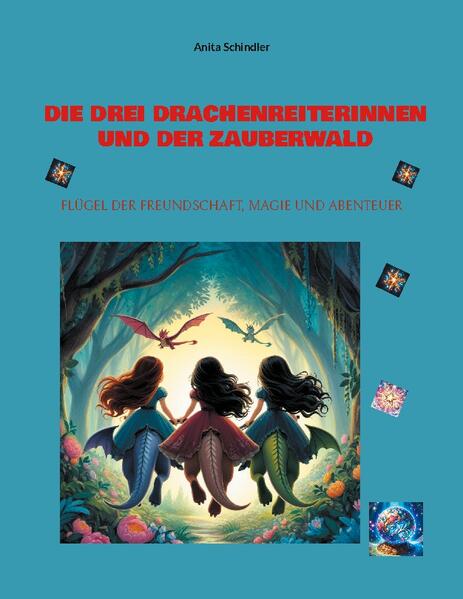 Anita Schindler

DIE DREI DRACHENREITERINNEN UND DER ZAUBERWALD

FLÜGEL DER FREUNDSCHAFT, MAGIE UND ABENTEUER